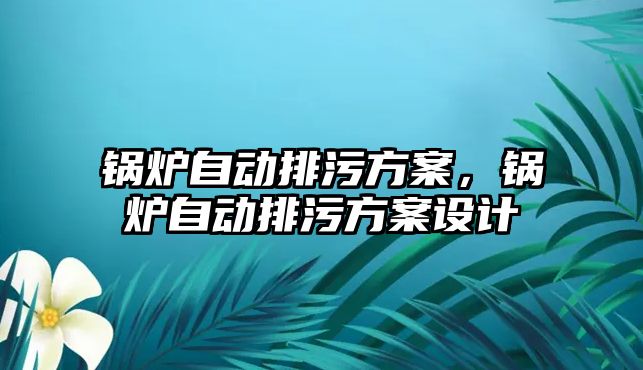 锅炉自动排污方案，锅炉自动排污方案设计